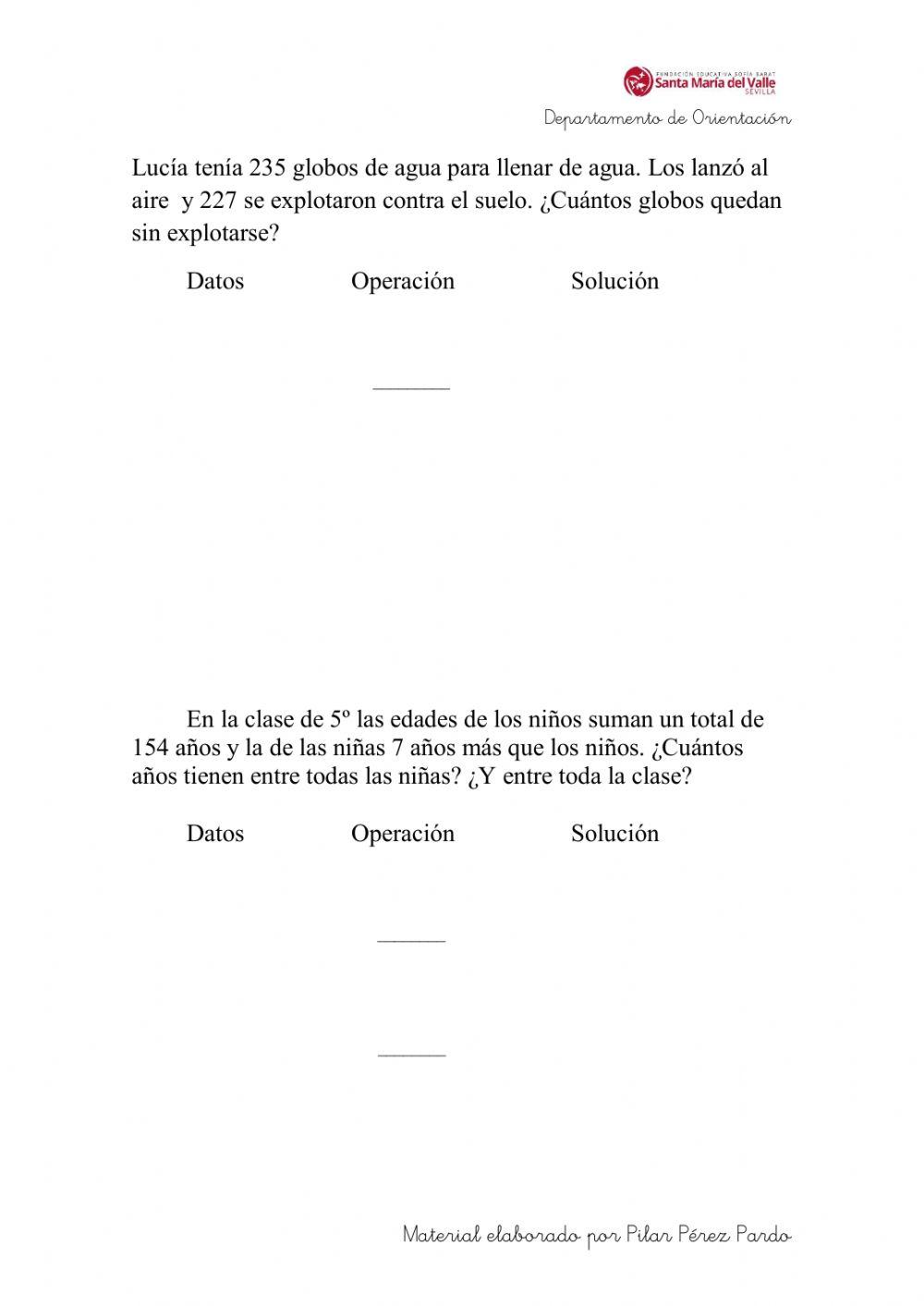 FUNDACIÓN EDUCATIVA SOFÍA BARAT
Santa María del Valle
SEVILLA

Departamento de Orientación

Lucía tenía 235 globos de agua para llenar de agua. Los lanzó al aire y 227 se explotaron contra el suelo. ¿Cuántos globos quedan sin explotarse?

Datos Operación Solución

______

En la clase de 5º las edades de los niños suman un total de 154 años y la de las niñas 7 años más que los niños. ¿Cuántos años tienen entre todas las niñas? ¿Y entre toda la clase?

Datos Operación Solución

______

______

Material elaborado por Pilar Pérez Pardo